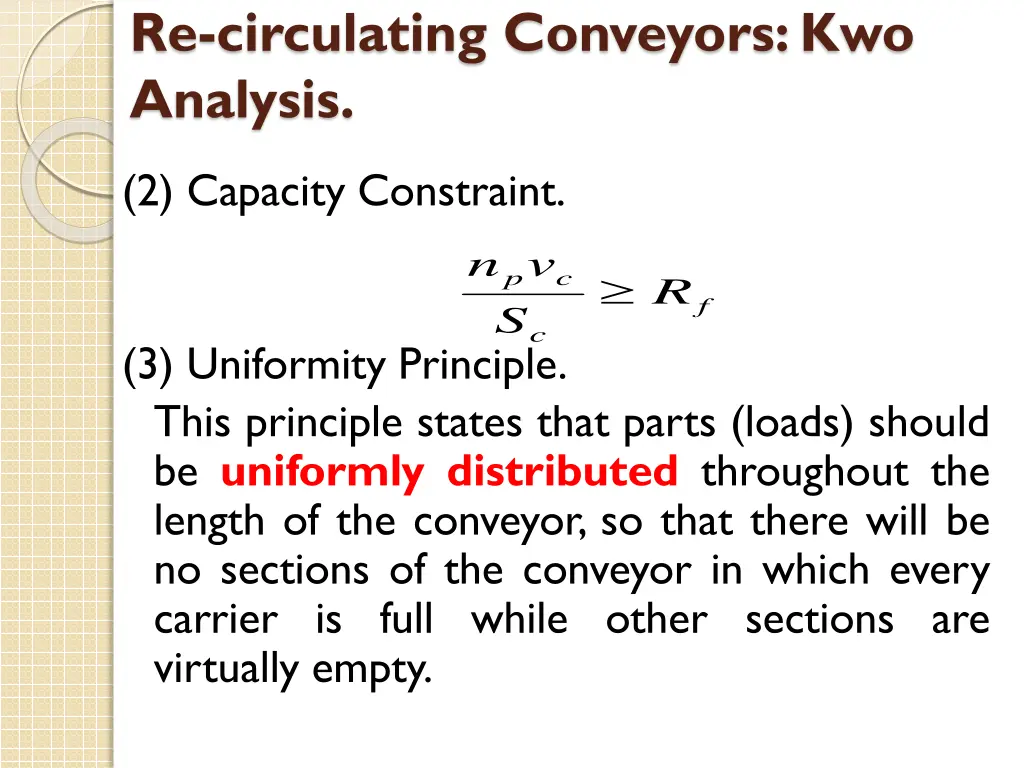 Re-circulating Conveyors: Kwo Analysis.

(2) Capacity Constraint.

$\frac{n_p v_c}{S_c} \geq R_f$

(3) Uniformity Principle.

This principle states that parts (loads) should be uniformly distributed throughout the length of the conveyor, so that there will be no sections of the conveyor in which every carrier is full while other sections are virtually empty.